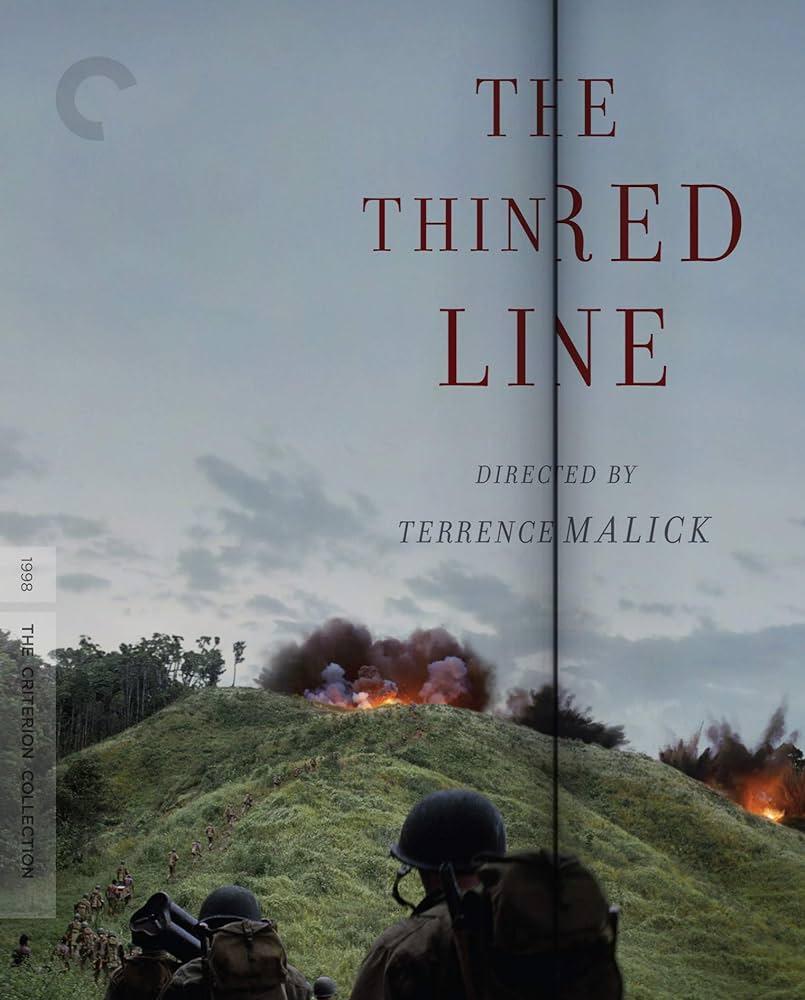 THE THIN RED LINE

DIRECTED BY
TERRENCE MALICK

1998
THE CRITERION COLLECTION